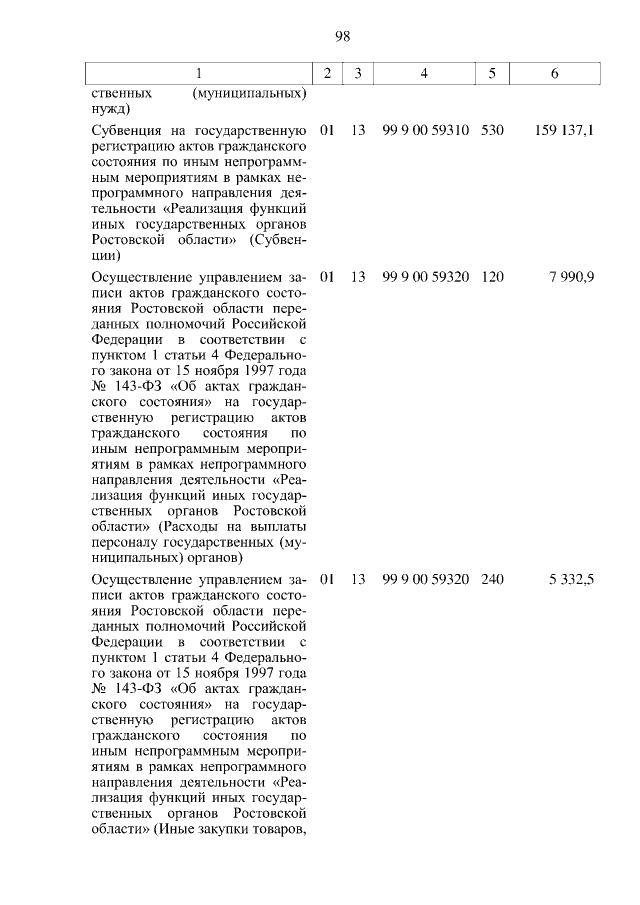 98

| 1 | 2 | 3 | 4 | 5 | 6 |
|---|---|---|---|---|---|
| ственных (муниципальных) нужд) | | | | | |
| Субвенция на государственную регистрацию актов гражданского состояния по иным непрограммным мероприятиям в рамках непрограммного направления деятельности «Реализация функций иных государственных органов Ростовской области» (Субвенции) | 01 | 13 | 99 9 00 59310 | 530 | 159 137,1 |
| Осуществление управлением записи актов гражданского состояния Ростовской области переданных полномочий Российской Федерации в соответствии с пунктом 1 статьи 4 Федерального закона от 15 ноября 1997 года № 143-ФЗ «Об актах гражданского состояния» на государственную регистрацию актов гражданского состояния по иным непрограммным мероприятиям в рамках непрограммного направления деятельности «Реализация функций иных государственных органов Ростовской области» (Расходы на выплаты персоналу государственных (муниципальных) органов) | 01 | 13 | 99 9 00 59320 | 120 | 7 990,9 |
| Осуществление управлением записи актов гражданского состояния Ростовской области переданных полномочий Российской Федерации в соответствии с пунктом 1 статьи 4 Федерального закона от 15 ноября 1997 года № 143-ФЗ «Об актах гражданского состояния» на государственную регистрацию актов гражданского состояния по иным непрограммным мероприятиям в рамках непрограммного направления деятельности «Реализация функций иных государственных органов Ростовской области» (Иные закупки товаров, | 01 | 13 | 99 9 00 59320 | 240 | 5 332,5 |